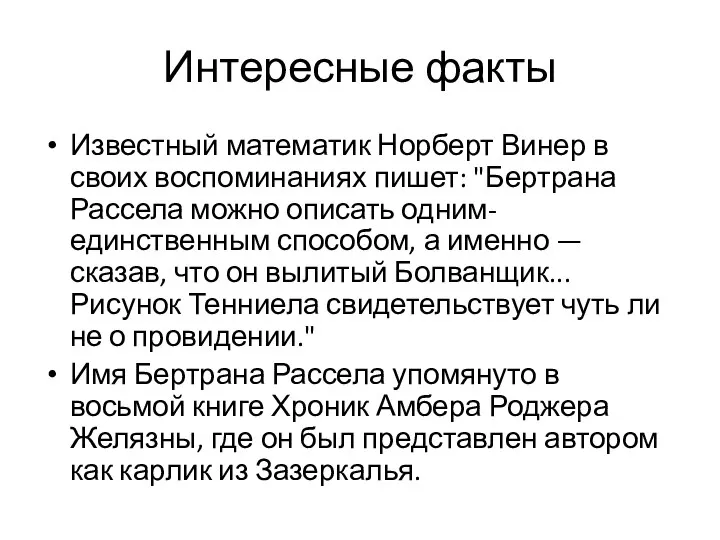 Интересные факты

• Известный математик Норберт Винер в своих воспоминаниях пишет: "Бертрана Рассела можно описать одним-единственным способом, а именно — сказав, что он вылитый Болванщик... Рисунок Тенниела свидетельствует чуть ли не о провидении."
• Имя Бертрана Рассела упомянуто в восьмой книге Хроник Амбера Роджера Желязны, где он был представлен автором как карлик из Зазеркалья.